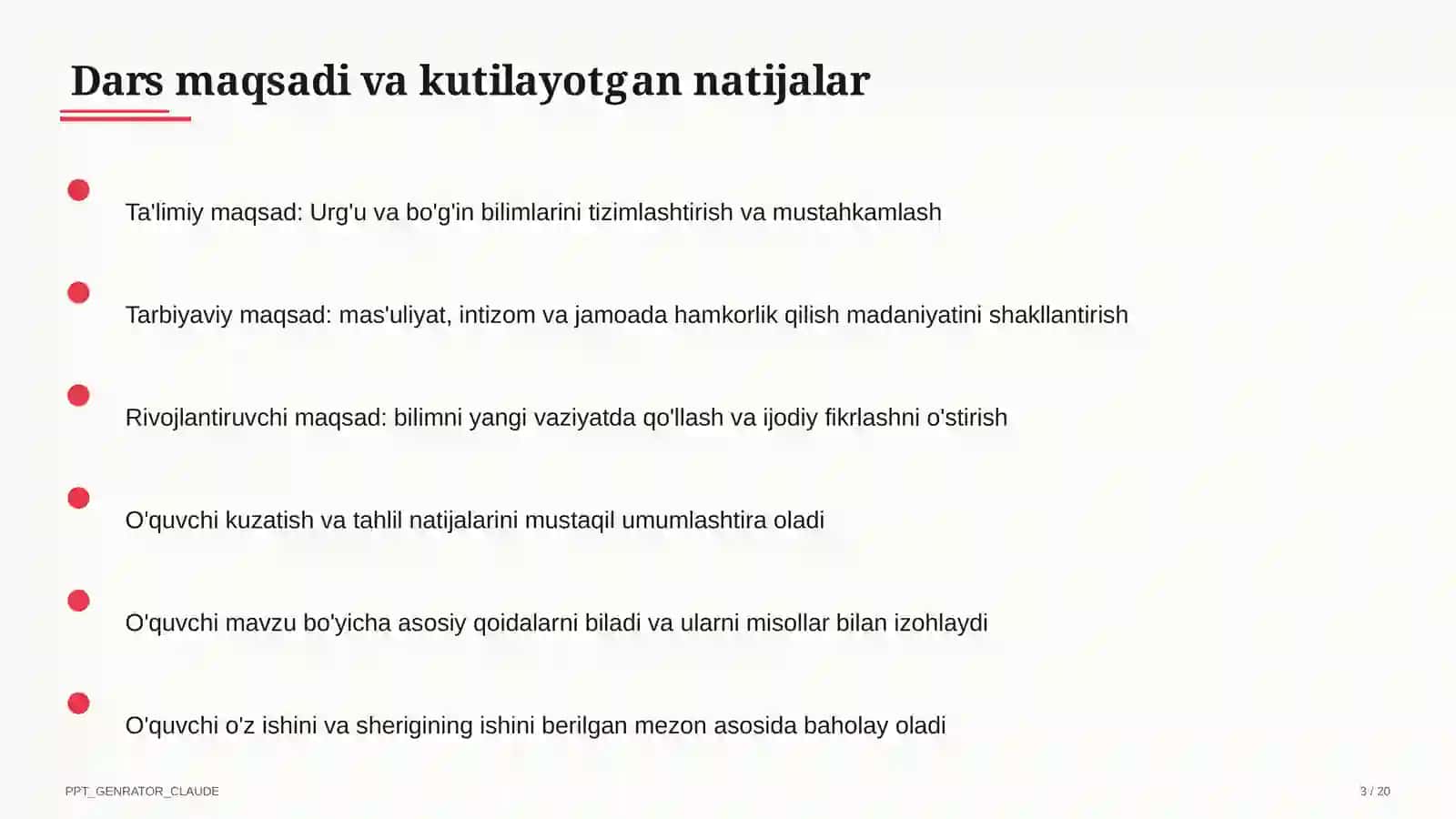 Dars maqsadi va kutilayotgan natijalar

Ta'limiy maqsad: Urg'u va bo'g'in bilimlarini tizimlashtirish va mustahkamlash

Tarbiyaviy maqsad: mas'uliyat, intizom va jamoada hamkorlik qilish madaniyatini shakllantirish

Rivojlantiruvchi maqsad: bilimni yangi vaziyatda qo'llash va ijodiy fikrlashni o'stirish

O'quvchi kuzatish va tahlil natijalarini mustaqil umumlashtira oladi

O'quvchi mavzu bo'yicha asosiy qoidalarni biladi va ularni misollar bilan izohlaydi

O'quvchi o'z ishini va sherigining ishini berilgan mezon asosida baholay oladi

PPT_GENRATOR_CLAUDE

3 / 20